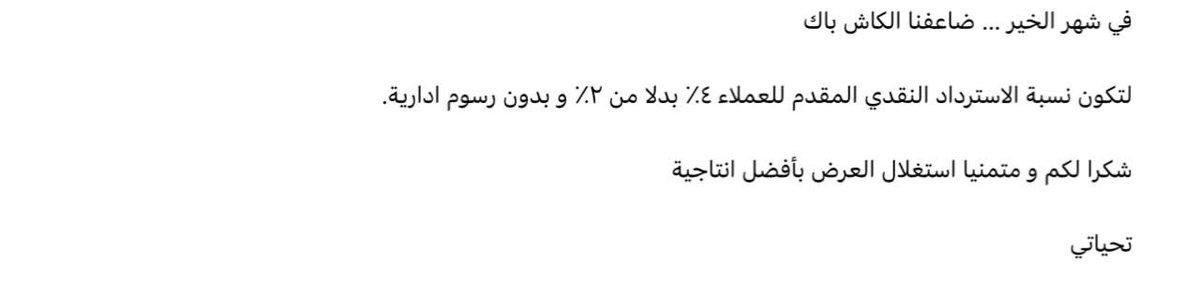 في شهر الخير ... ضاعفنا الكاش باك

لتكون نسبة الاسترداد النقدي المقدم للعملاء ٤٪ بدلا من ٢٪ و بدون رسوم ادارية.

شكرا لكم و متمنيا استغلال العرض بأفضل انتاجية

تحياتي